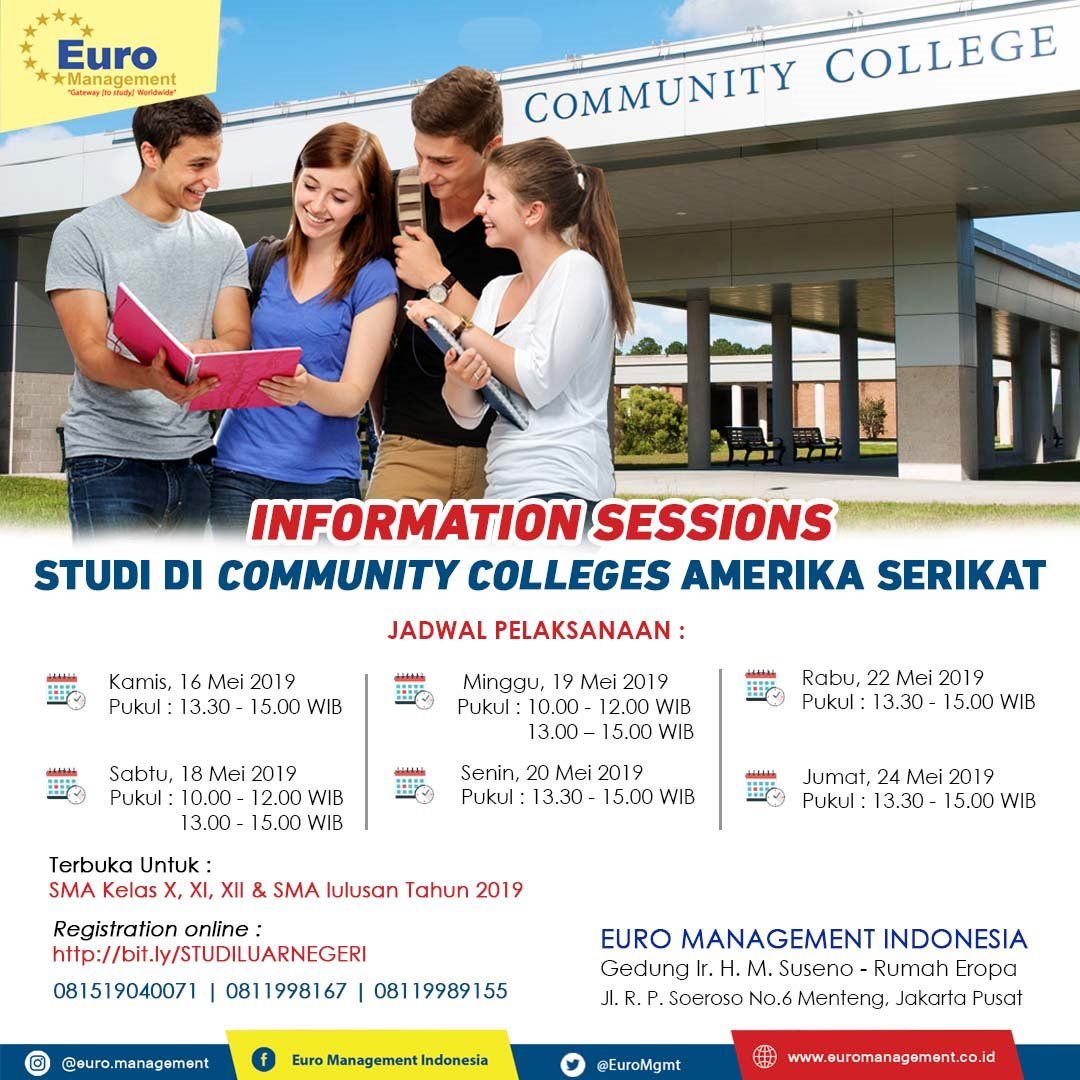 Euro
Management
"Gateway [to study] Worldwide"

COMMUNITY COLLEGE

INFORMATION SESSIONS
STUDI DI COMMUNITY COLLEGES AMERIKA SERIKAT

JADWAL PELAKSANAAN :

Kamis, 16 Mei 2019
Pukul : 13.30 - 15.00 WIB

Sabtu, 18 Mei 2019
Pukul : 10.00 - 12.00 WIB
13.00 - 15.00 WIB

Minggu, 19 Mei 2019
Pukul : 10.00 - 12.00 WIB
13.00 – 15.00 WIB

Senin, 20 Mei 2019
Pukul : 13.30 - 15.00 WIB

Rabu, 22 Mei 2019
Pukul : 13.30 - 15.00 WIB

Jumat, 24 Mei 2019
Pukul : 13.30 - 15.00 WIB

Terbuka Untuk :
SMA Kelas X, XI, XII & SMA lulusan Tahun 2019

Registration online :
http://bit.ly/STUDILUARNEGERI

081519040071 | 0811998167 | 08119989155

EURO MANAGEMENT INDONESIA
Gedung Ir. H. M. Suseno - Rumah Eropa
Jl. R. P. Soeroso No.6 Menteng, Jakarta Pusat

@euro.management
Euro Management Indonesia
@EuroMgmt
www.euromanagement.co.id